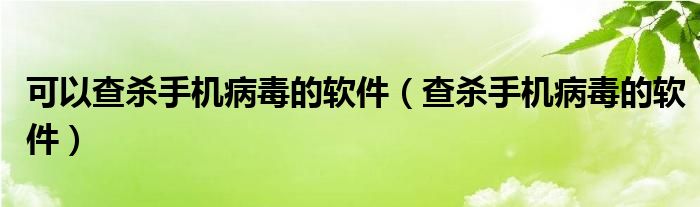 可以查杀手机病毒的软件（查杀手机病毒的软件）